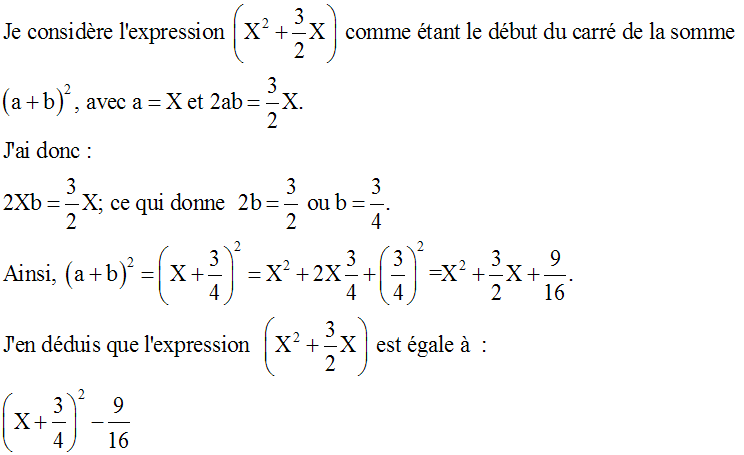 Je considère l'expression $\left(X^2+\frac{3}{2}X\right)$ comme étant le début du carré de la somme $(a+b)^2$, avec $a=X$ et $2ab=\frac{3}{2}X$.

J'ai donc :

$2Xb=\frac{3}{2}X$; ce qui donne $2b=\frac{3}{2}$ ou $b=\frac{3}{4}$.

Ainsi, $(a+b)^2=\left(X+\frac{3}{4}\right)^2=X^2+2X\frac{3}{4}+\left(\frac{3}{4}\right)^2=X^2+\frac{3}{2}X+\frac{9}{16}$.

J'en déduis que l'expression $\left(X^2+\frac{3}{2}X\right)$ est égale à :

$\left(X+\frac{3}{4}\right)^2-\frac{9}{16}$